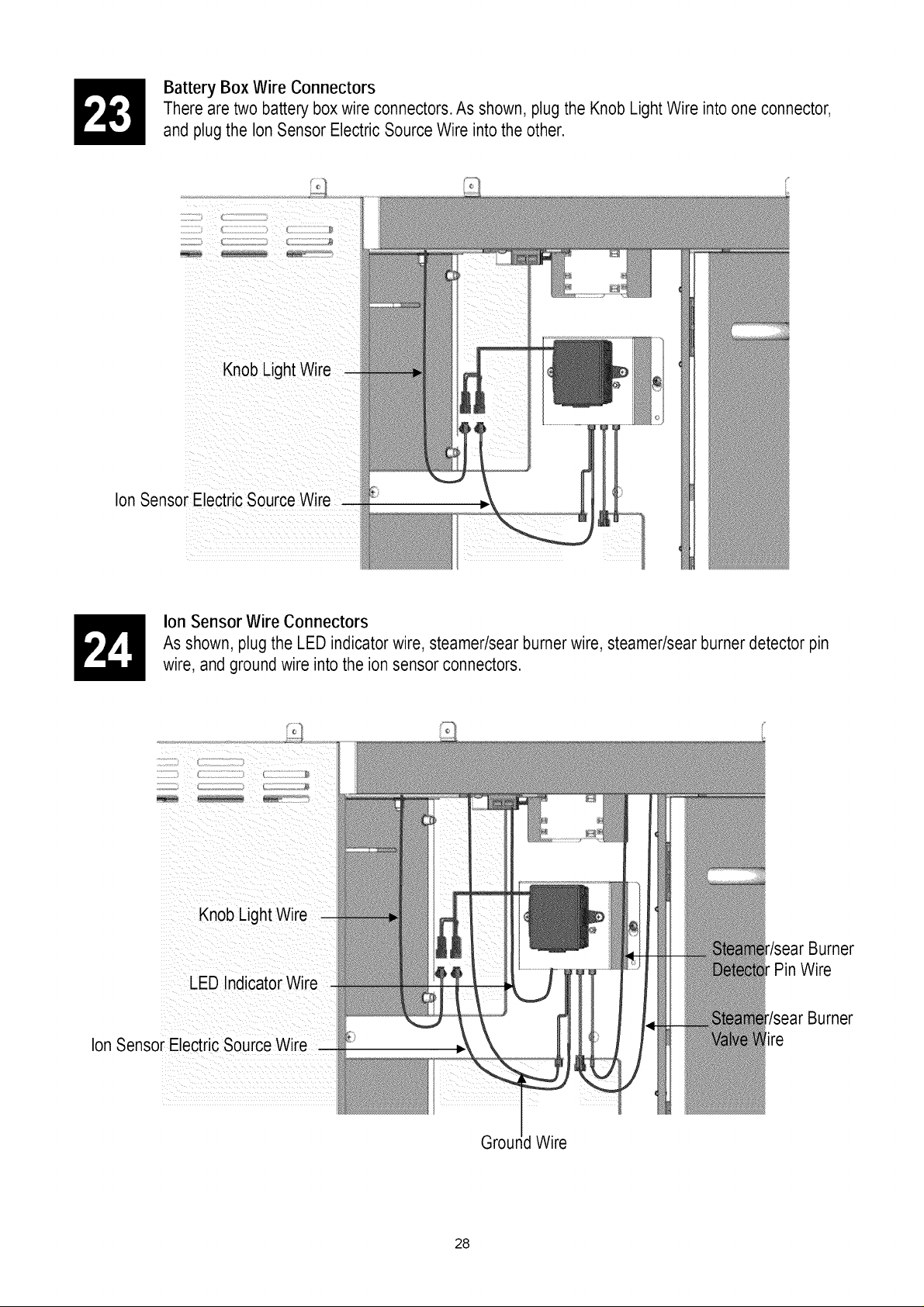 23

Battery Box Wire Connectors
There are two battery box wire connectors. As shown, plug the Knob Light Wire into one connector, and plug the Ion Sensor Electric Source Wire into the other.

Knob Light Wire

Ion Sensor Electric Source Wire

24

Ion Sensor Wire Connectors
As shown, plug the LED indicator wire, steamer/sear burner wire, steamer/sear burner detector pin wire, and ground wire into the ion sensor connectors.

Knob Light Wire

LED Indicator Wire

Ion Sensor Electric Source Wire

Steamer/sear Burner Detector Pin Wire

Steamer/sear Burner Valve Wire

Ground Wire

28